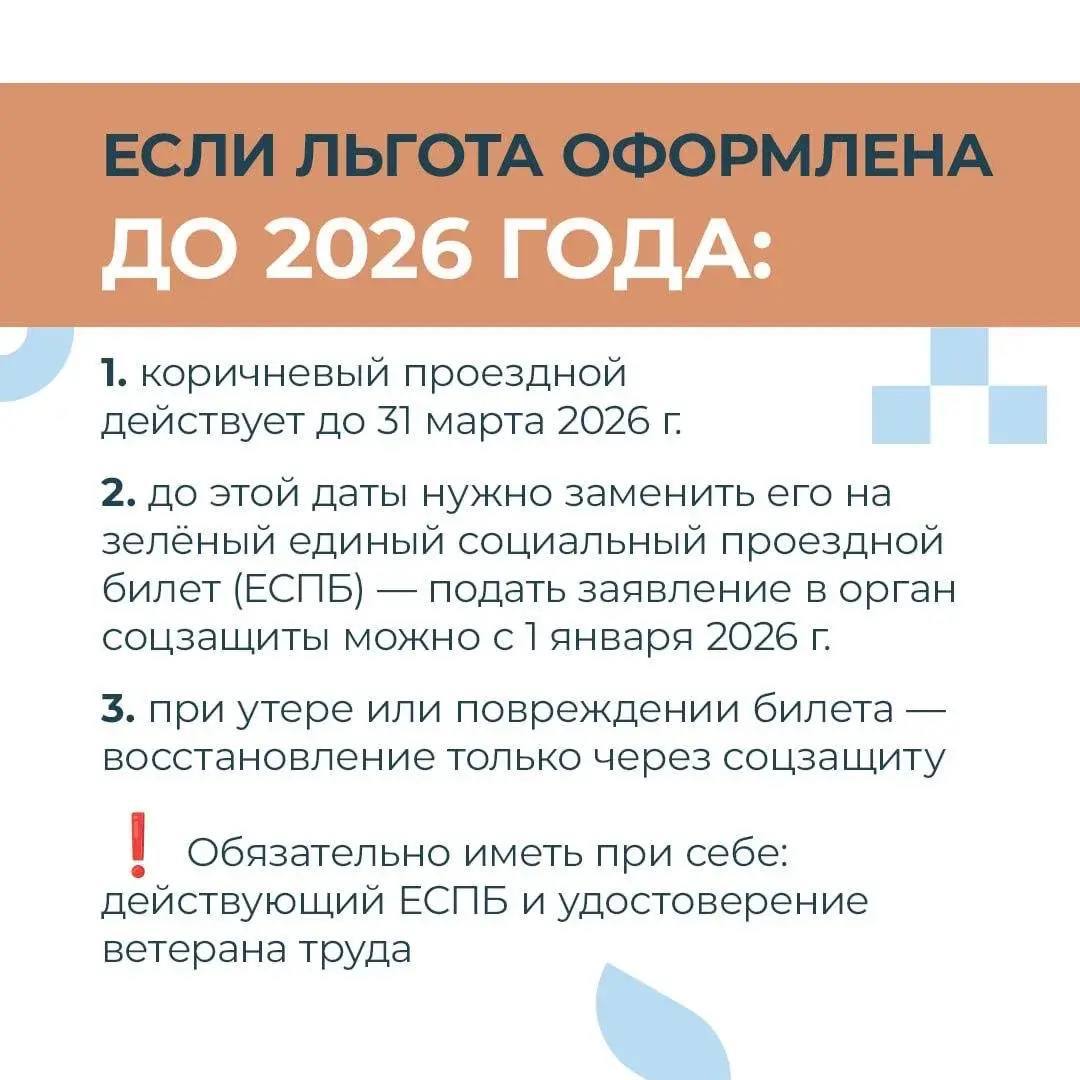 ЕСЛИ ЛЬГОТА ОФОРМЛЕНА ДО 2026 ГОДА:

1. коричневый проездной действует до 31 марта 2026 г.

2. до этой даты нужно заменить его на зелёный единый социальный проездной билет (ЕСПБ) — подать заявление в орган соцзащиты можно с 1 января 2026 г.

3. при утере или повреждении билета — восстановление только через соцзащиту

❗ Обязательно иметь при себе: действующий ЕСПБ и удостоверение ветерана труда